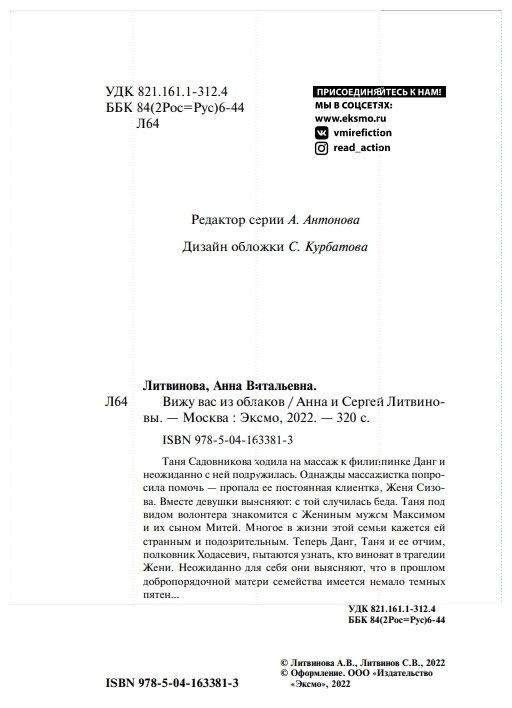 УДК 821.161.1-312.4
ББК 84(2Рос=Рус)6-44
Л64

ПРИСОЕДИНЯЙТЕСЬ К НАМ!
МЫ В СОЦСЕТЯХ:
www.eksmo.ru
vmirefiction
read_action

Редактор серии А. Антонова

Дизайн обложки С. Курбатова

Литвинова, Анна Витальевна.
Л64 Вижу вас из облаков / Анна и Сергей Литвиновы. — Москва : Эксмо, 2022. — 320 с.

ISBN 978-5-04-163381-3

Таня Садовникова ходила на массаж к филиппинке Данг и неожиданно с ней подружилась. Однажды массажистка попросила помочь — пропала ее постоянная клиентка, Женя Сизова. Вместе девушки выясняют: с той случилась беда. Таня под видом волонтера знакомится с Жениным мужем Максимом и их сыном Митей. Многое в жизни этой семьи кажется ей странным и подозрительным. Теперь Данг, Таня и ее отчим, полковник Ходасевич, пытаются узнать, кто виноват в трагедии Жени. Неожиданно для себя они выясняют, что в прошлом добропорядочной матери семейства имеется немало темных пятен...

УДК 821.161.1-312.4
ББК 84(2Рос=Рус)6-44

© Литвинова А.В., Литвинов С.В., 2022
© Оформление. ООО «Издательство «Эксмо», 2022

ISBN 978-5-04-163381-3